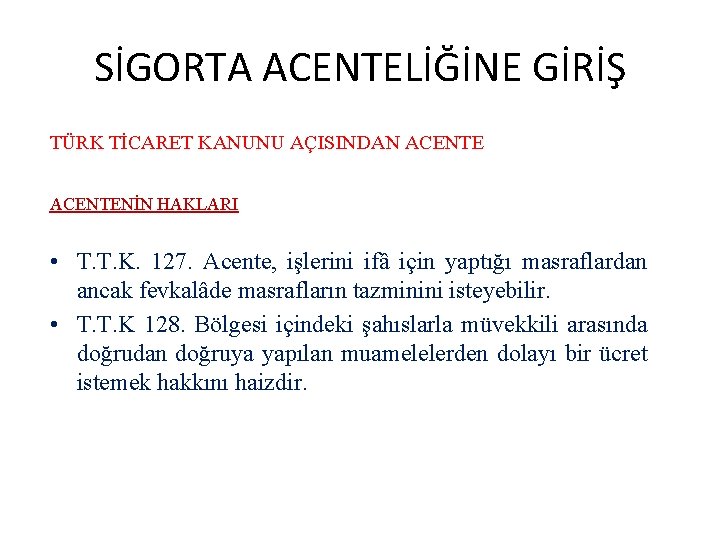 SİGORTA ACENTELİĞİNE GİRİŞ

TÜRK TİCARET KANUNU AÇISINDAN ACENTE

ACENTENİN HAKLARI

• T.T.K. 127. Acente, işlerini ifâ için yaptığı masraflardan ancak fevkalâde masrafların tazminini isteyebilir.
• T.T.K 128. Bölgesi içindeki şahıslarla müvekkili arasında doğrudan doğruya yapılan muamelelerden dolayı bir ücret istemek hakkını haizdir.